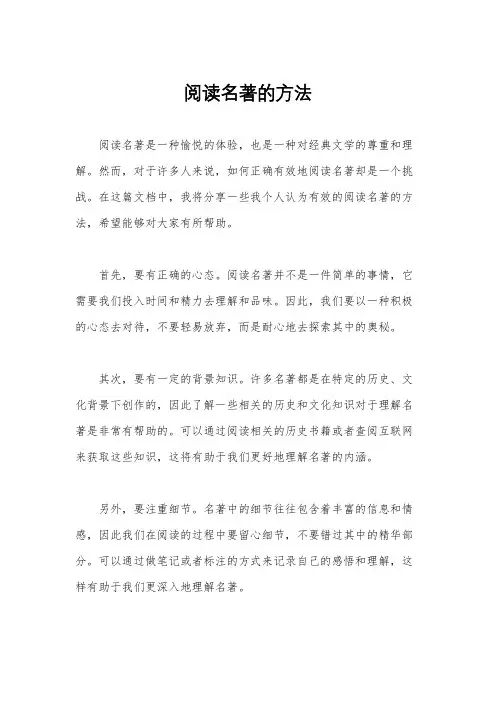 阅读名著的方法

阅读名著是一种愉悦的体验，也是一种对经典文学的尊重和理解。然而，对于许多人来说，如何正确有效地阅读名著却是一个挑战。在这篇文档中，我将分享一些我个人认为有效的阅读名著的方法，希望能够对大家有所帮助。

首先，要有正确的心态。阅读名著并不是一件简单的事情，它需要我们投入时间和精力去理解和品味。因此，我们要以一种积极的心态去对待，不要轻易放弃，而是耐心地去探索其中的奥秘。

其次，要有一定的背景知识。许多名著都是在特定的历史、文化背景下创作的，因此了解一些相关的历史和文化知识对于理解名著是非常有帮助的。可以通过阅读相关的历史书籍或者查阅互联网来获取这些知识，这将有助于我们更好地理解名著的内涵。

另外，要注重细节。名著中的细节往往包含着丰富的信息和情感，因此我们在阅读的过程中要留心细节，不要错过其中的精华部分。可以通过做笔记或者标注的方式来记录自己的感悟和理解，这样有助于我们更深入地理解名著。